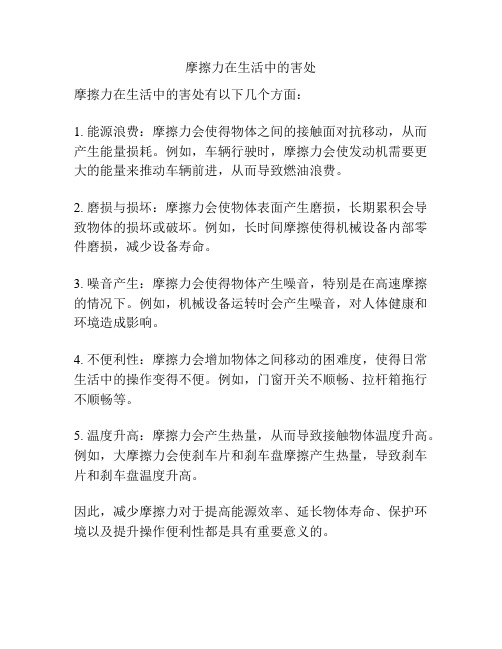 摩擦力在生活中的害处

摩擦力在生活中的害处有以下几个方面：

1. 能源浪费：摩擦力会使得物体之间的接触面对抗移动，从而产生能量损耗。例如，车辆行驶时，摩擦力会使发动机需要更大的能量来推动车辆前进，从而导致燃油浪费。

2. 磨损与损坏：摩擦力会使物体表面产生磨损，长期累积会导致物体的损坏或破坏。例如，长时间摩擦使得机械设备内部零件磨损，减少设备寿命。

3. 噪音产生：摩擦力会使得物体产生噪音，特别是在高速摩擦的情况下。例如，机械设备运转时会产生噪音，对人体健康和环境造成影响。

4. 不便利性：摩擦力会增加物体之间移动的困难度，使得日常生活中的操作变得不便。例如，门窗开关不顺畅、拉杆箱拖行不顺畅等。

5. 温度升高：摩擦力会产生热量，从而导致接触物体温度升高。例如，大摩擦力会使刹车片和刹车盘摩擦产生热量，导致刹车片和刹车盘温度升高。

因此，减少摩擦力对于提高能源效率、延长物体寿命、保护环境以及提升操作便利性都是具有重要意义的。